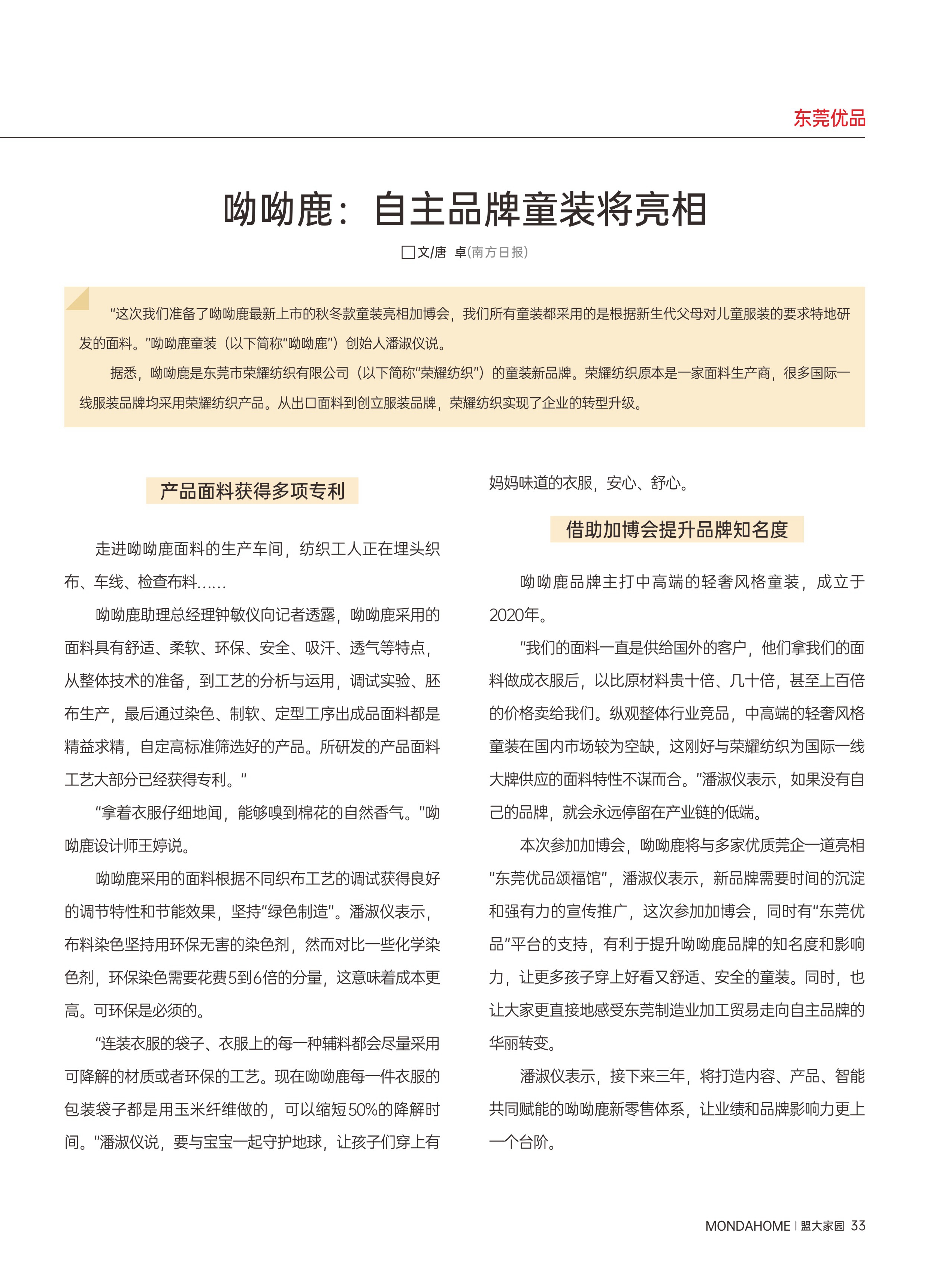 东莞优品

呦呦鹿：自主品牌童装将亮相

□文/唐 卓(南方日报)

“这次我们准备了呦呦鹿最新上市的秋冬款童装亮相加博会，我们所有童装都采用的是根据新生代父母对儿童服装的要求特地研发的面料。”呦呦鹿童装（以下简称“呦呦鹿”）创始人潘淑仪说。

据悉，呦呦鹿是东莞市荣耀纺织有限公司（以下简称“荣耀纺织”）的童装新品牌。荣耀纺织原本是一家面料生产商，很多国际一线服装品牌均采用荣耀纺织产品。从出口面料到创立服装品牌，荣耀纺织实现了企业的转型升级。

产品面料获得多项专利

走进呦呦鹿面料的生产车间，纺织工人正在埋头织布、车线、检查布料……

呦呦鹿助理总经理钟敏仪向记者透露，呦呦鹿采用的面料具有舒适、柔软、环保、安全、吸汗、透气等特点，从整体技术的准备，到工艺的分析与运用，调试实验、胚布生产，最后通过染色、制软、定型工序出成品面料都是精益求精，自定高标准筛选好的产品。所研发的产品面料工艺大部分已经获得专利。”

“拿着衣服仔细地闻，能够嗅到棉花的自然香气。”呦呦鹿设计师王婷说。

呦呦鹿采用的面料根据不同织布工艺的调试获得良好的调节特性和节能效果，坚持“绿色制造”。潘淑仪表示，布料染色坚持用环保无害的染色剂，然而对比一些化学染色剂，环保染色需要花费5到6倍的分量，这意味着成本更高。可环保是必须的。

“连装衣服的袋子、衣服上的每一种辅料都会尽量采用可降解的材质或者环保的工艺。现在呦呦鹿每一件衣服的包装袋子都是用玉米纤维做的，可以缩短50%的降解时间。”潘淑仪说，要与宝宝一起守护地球，让孩子们穿上有妈妈味道的衣服，安心、舒心。

借助加博会提升品牌知名度

呦呦鹿品牌主打中高端的轻奢风格童装，成立于2020年。

“我们的面料一直是供给国外的客户，他们拿我们的面料做成衣服后，以比原材料贵十倍、几十倍，甚至上百倍的价格卖给我们。纵观整体行业竞品，中高端的轻奢风格童装在国内市场较为空缺，这刚好与荣耀纺织为国际一线大牌供应的面料特性不谋而合。”潘淑仪表示，如果没有自己的品牌，就会永远停留在产业链的低端。

本次参加加博会，呦呦鹿将与多家优质莞企一道亮相“东莞优品颂福馆”，潘淑仪表示，新品牌需要时间的沉淀和强有力的宣传推广，这次参加加博会，同时有“东莞优品”平台的支持，有利于提升呦呦鹿品牌的知名度和影响力，让更多孩子穿上好看又舒适、安全的童装。同时，也让大家更直接地感受东莞制造业加工贸易走向自主品牌的华丽转变。

潘淑仪表示，接下来三年，将打造内容、产品、智能共同赋能的呦呦鹿新零售体系，让业绩和品牌影响力更上一个台阶。

MONDAHOME | 盟大家园 33